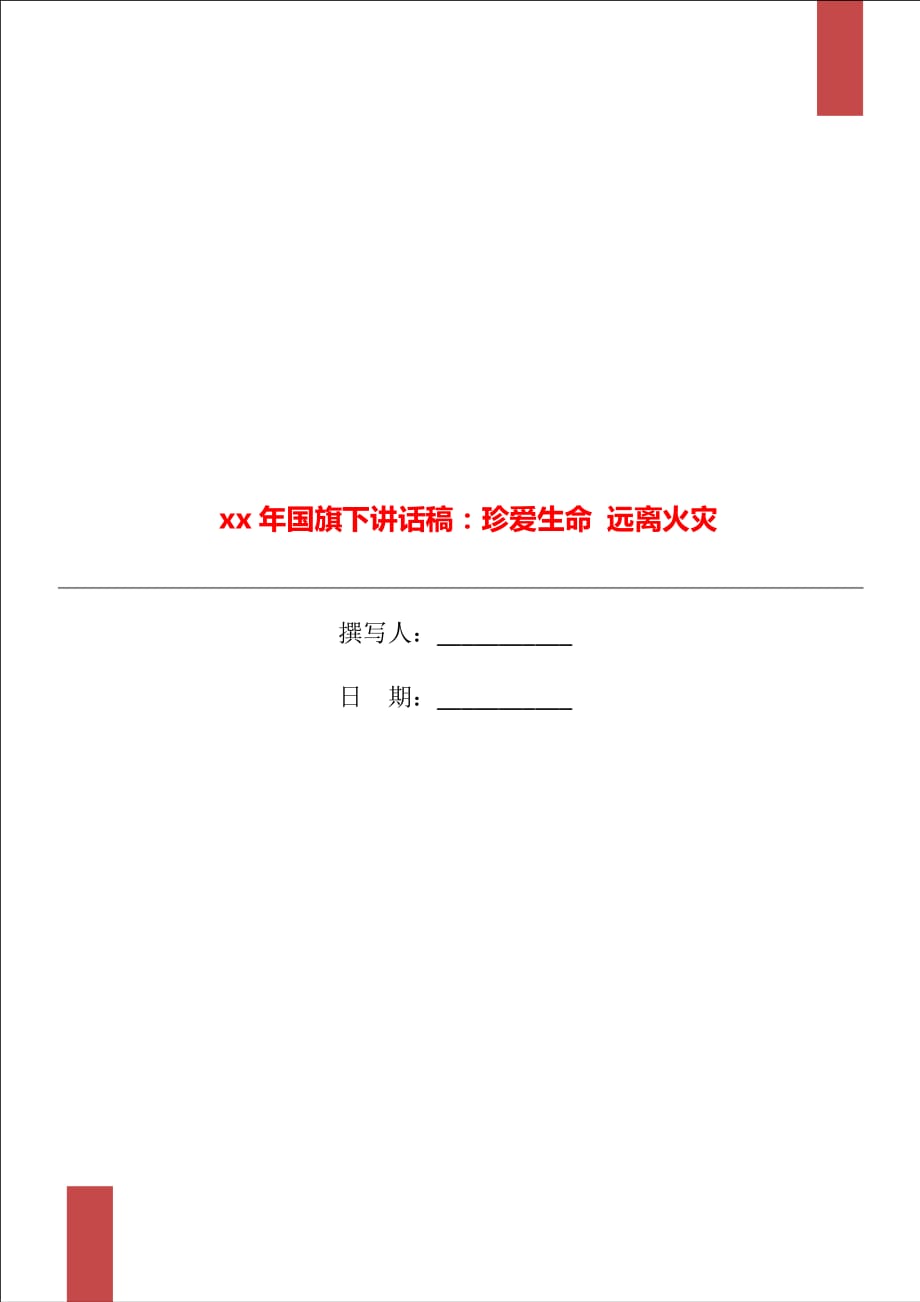 xx 年国旗下讲话稿：珍爱生命  远离火灾

撰写人：___________

日　期：___________